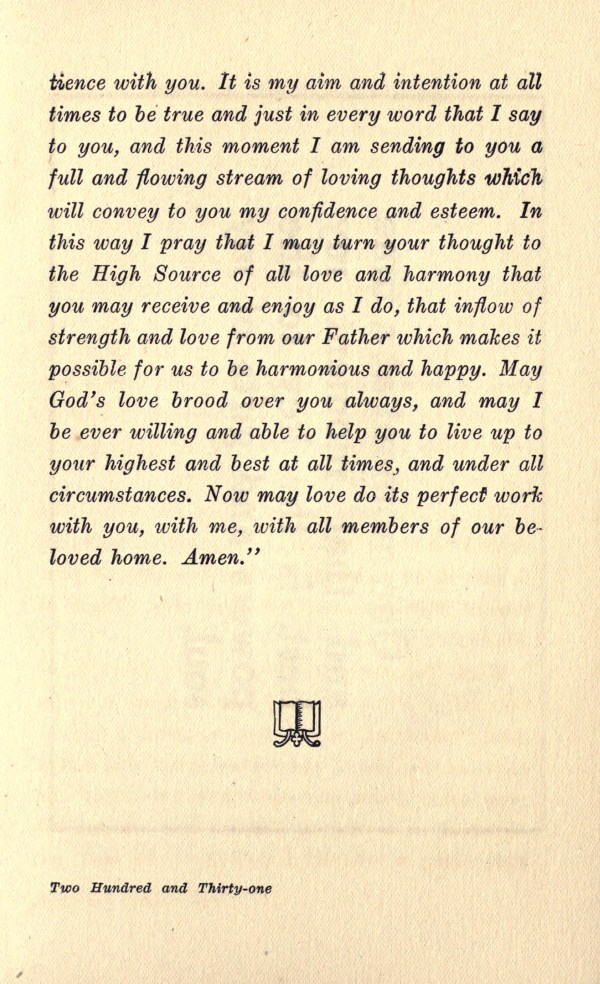 tience with you. It is my aim and intention at all times to be true and just in every word that I say to you, and this moment I am sending to you a full and flowing stream of loving thoughts which will convey to you my confidence and esteem. In this way I pray that I may turn your thought to the High Source of all love and harmony that you may receive and enjoy as I do, that inflow of strength and love from our Father which makes it possible for us to be harmonious and happy. May God's love brood over you always, and may I be ever willing and able to help you to live up to your highest and best at all times, and under all circumstances. Now may love do its perfect work with you, with me, with all members of our beloved home. Amen."

Two Hundred and Thirty-one